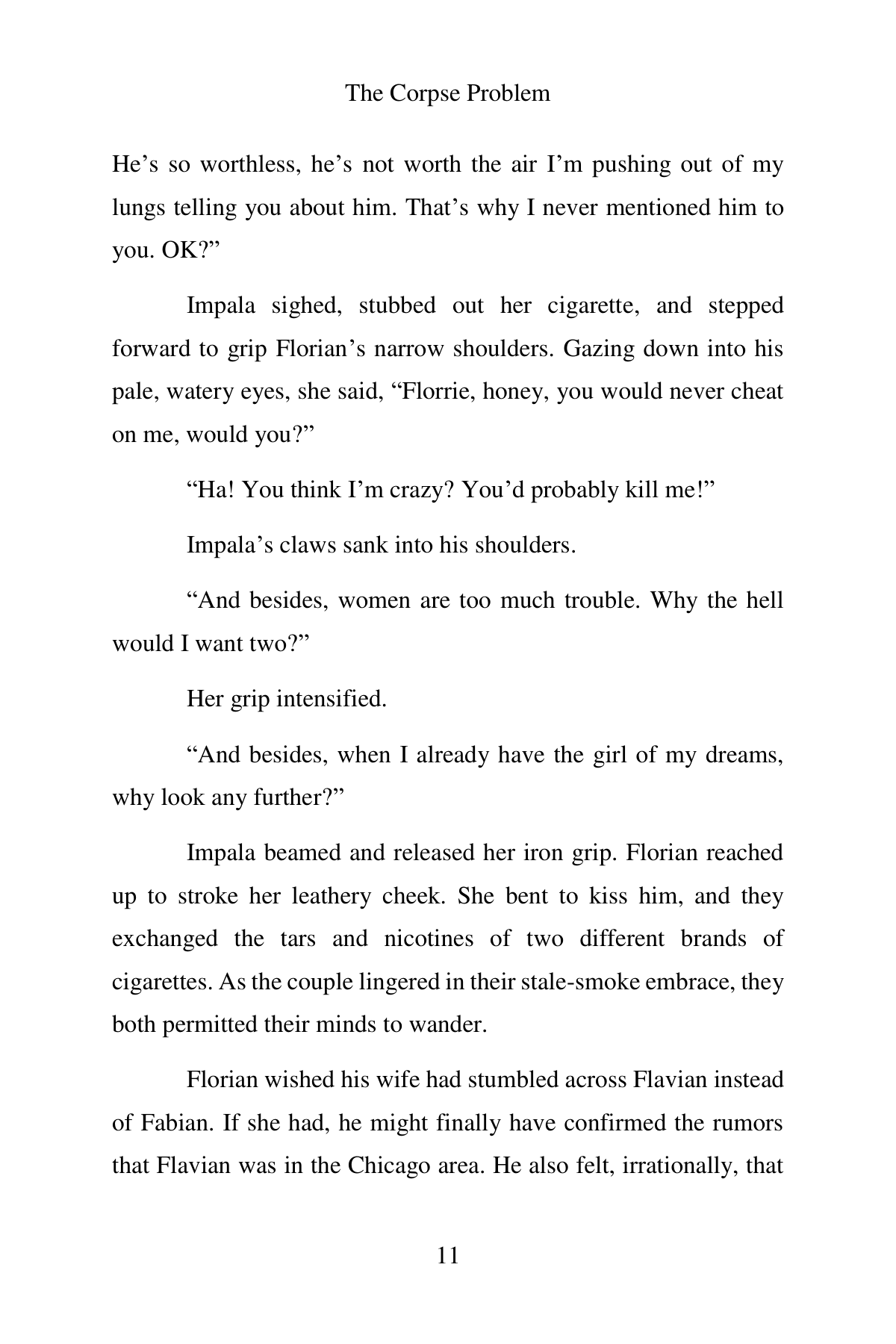 The Corpse Problem

He's so worthless, he's not worth the air I'm pushing out of my lungs telling you about him. That's why I never mentioned him to you. OK?"

Impala sighed, stubbed out her cigarette, and stepped forward to grip Florian's narrow shoulders. Gazing down into his pale, watery eyes, she said, "Florrie, honey, you would never cheat on me, would you?"

"Ha! You think I'm crazy? You'd probably kill me!"

Impala's claws sank into his shoulders.

"And besides, women are too much trouble. Why the hell would I want two?"

Her grip intensified.

"And besides, when I already have the girl of my dreams, why look any further?"

Impala beamed and released her iron grip. Florian reached up to stroke her leathery cheek. She bent to kiss him, and they exchanged the tars and nicotines of two different brands of cigarettes. As the couple lingered in their stale-smoke embrace, they both permitted their minds to wander.

Florian wished his wife had stumbled across Flavian instead of Fabian. If she had, he might finally have confirmed the rumors that Flavian was in the Chicago area. He also felt, irrationally, that

11